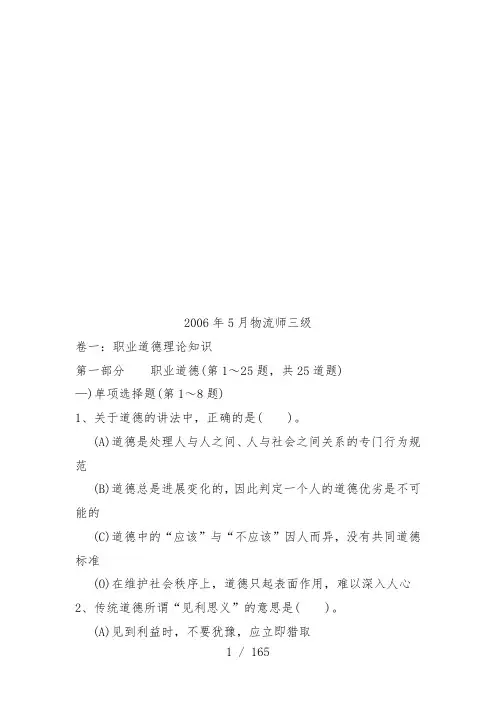 2006年5月物流师三级

卷一：职业道德理论知识

第一部分　职业道德(第1～25题，共25道题)

一)单项选择题(第1～8题)

1、关于道德的讲法中，正确的是(　)。

(A)道德是处理人与人之间、人与社会之间关系的专门行为规范

(B)道德总是进展变化的，因此判定一个人的道德优劣是不可能的

(C)道德中的“应该”与“不应该”因人而异，没有共同道德标准

(O)在维护社会秩序上，道德只起表面作用，难以深入人心

2、传统道德所谓“见利思义”的意思是(　)。

(A)见到利益时，不要犹豫，应立即猎取

1 / 165